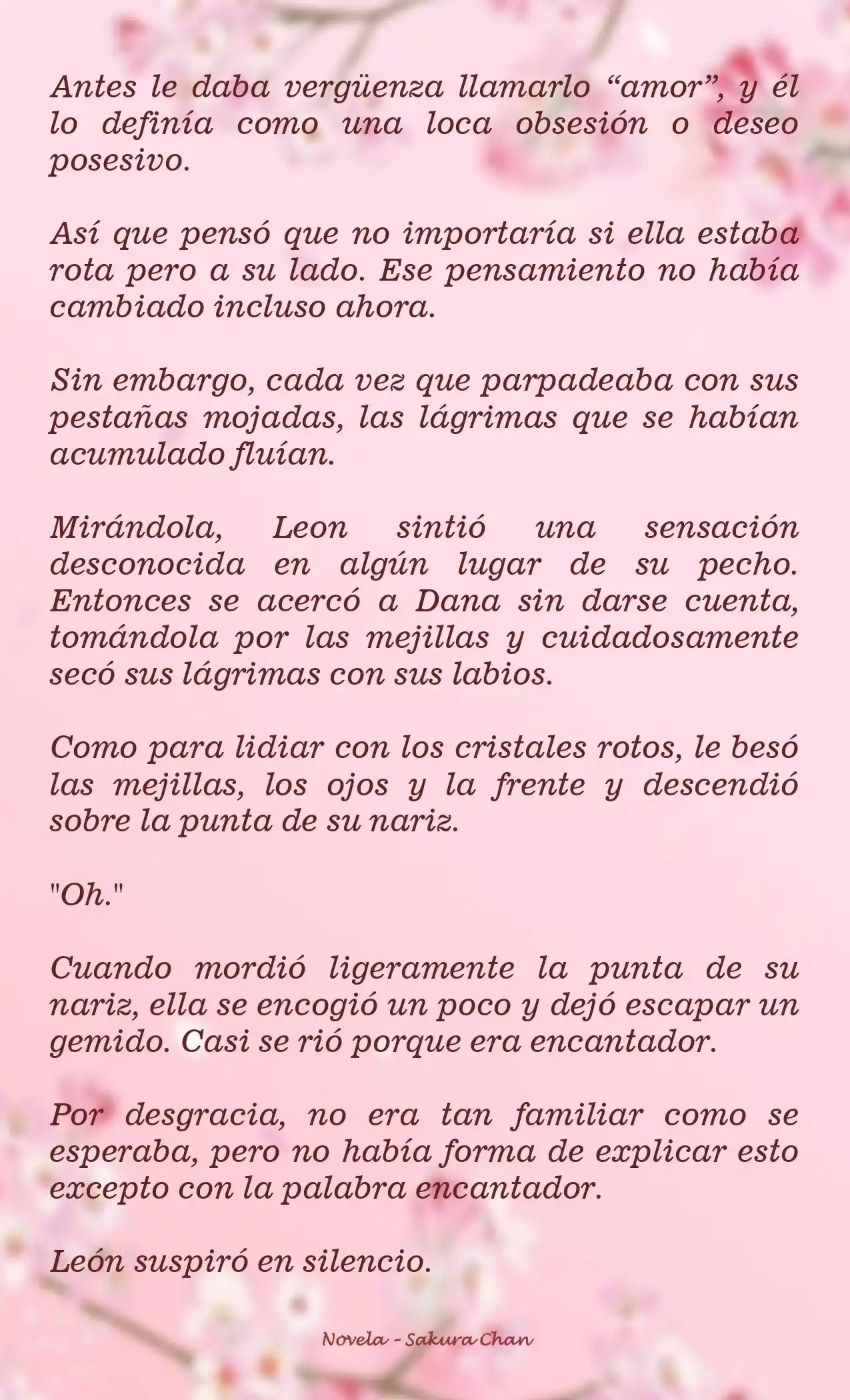 Antes le daba vergüenza llamarlo “amor”, y él lo definía como una loca obsesión o deseo posesivo.

Así que pensó que no importaría si ella estaba rota pero a su lado. Ese pensamiento no había cambiado incluso ahora.

Sin embargo, cada vez que parpadeaba con sus pestañas mojadas, las lágrimas que se habían acumulado fluían.

Mirándola, Leon sintió una sensación desconocida en algún lugar de su pecho. Entonces se acercó a Dana sin darse cuenta, tomándola por las mejillas y cuidadosamente secó sus lágrimas con sus labios.

Como para lidiar con los cristales rotos, le besó las mejillas, los ojos y la frente y descendió sobre la punta de su nariz.

"Oh."

Cuando mordió ligeramente la punta de su nariz, ella se encogió un poco y dejó escapar un gemido. Casi se rió porque era encantador.

Por desgracia, no era tan familiar como se esperaba, pero no había forma de explicar esto excepto con la palabra encantador.

León suspiró en silencio.

Novela - Sakura Chan